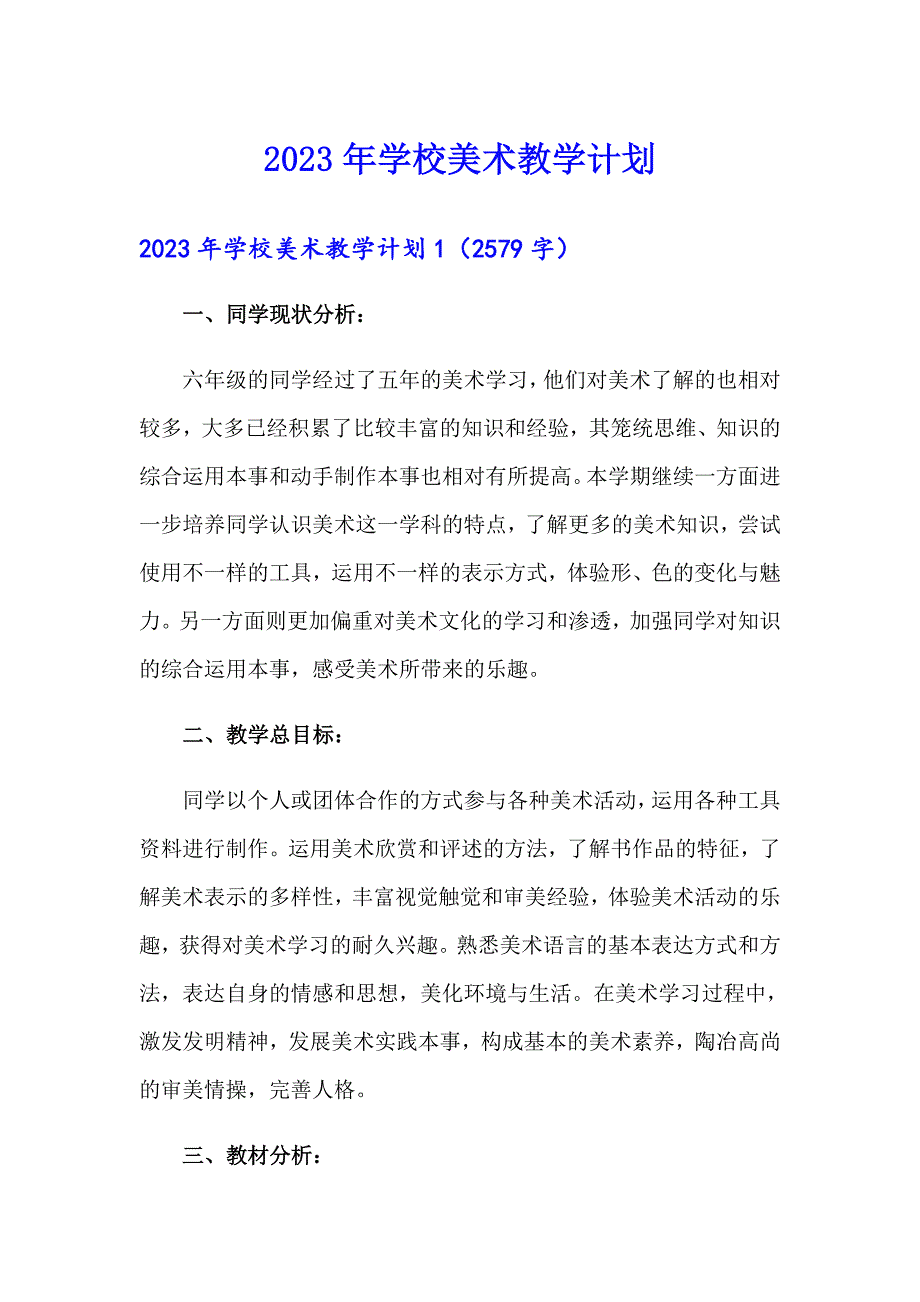 2023年学校美术教学计划

2023年学校美术教学计划1（2579字）

一、同学现状分析：

六年级的同学经过了五年的美术学习，他们对美术了解的也相对较多，大多已经积累了比较丰富的知识和经验，其笼统思维、知识的综合运用本事和动手制作本事也相对有所提高。本学期继续一方面进一步培养同学认识美术这一学科的特点，了解更多的美术知识，尝试使用不一样的工具，运用不一样的表示方式，体验形、色的变化与魅力。另一方面则更加偏重对美术文化的学习和渗透，加强同学对知识的综合运用本事，感受美术所带来的乐趣。

二、教学总目标：

同学以个人或团体合作的方式参与各种美术活动，运用各种工具资料进行制作。运用美术欣赏和评述的方法，了解书作品的特征，了解美术表示的多样性，丰富视觉触觉和审美经验，体验美术活动的乐趣，获得对美术学习的耐久兴趣。熟悉美术语言的基本表达方式和方法，表达自身的情感和思想，美化环境与生活。在美术学习过程中，激发发明精神，发展美术实践本事，构成基本的美术素养，陶冶高尚的审美情操，完善人格。

三、教材分析：